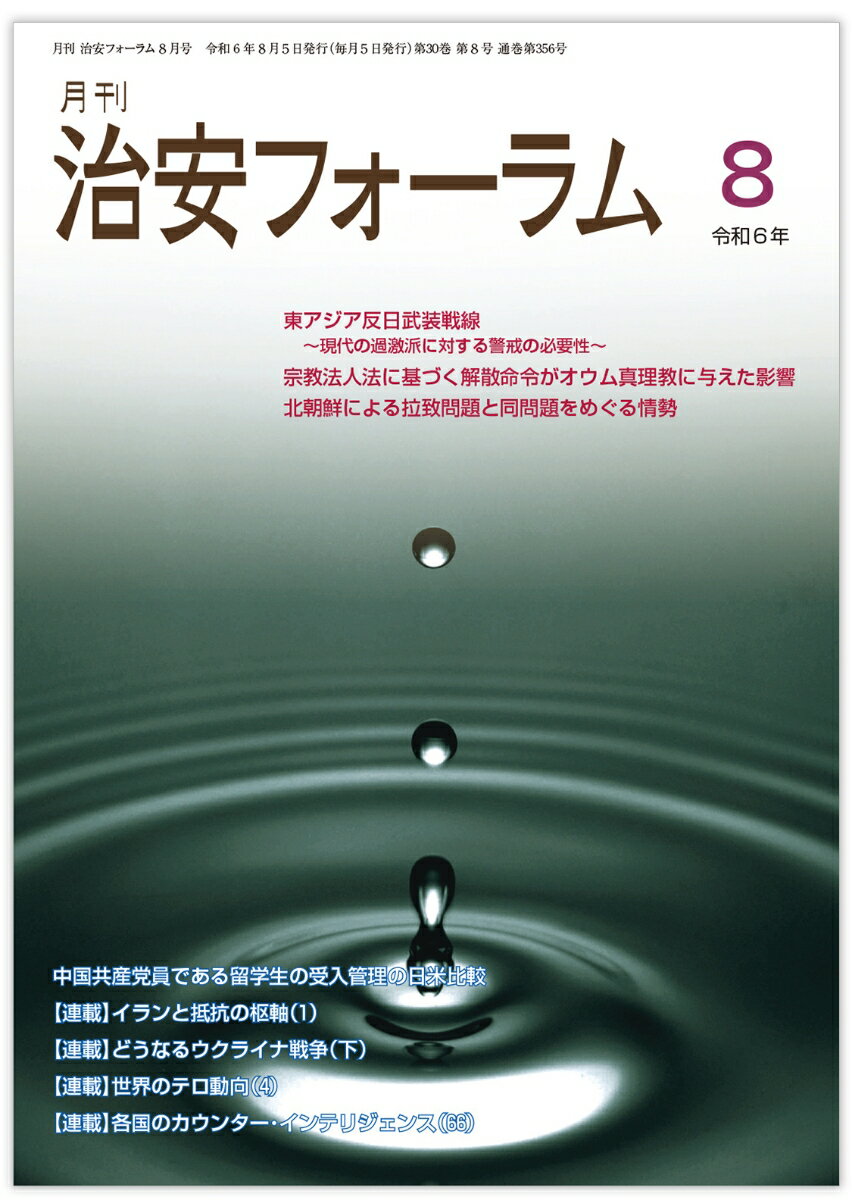 月刊 治安フォーラム 8月号　令和６年８月５日発行（毎月５日発行）第30巻 第８号 通巻第356号

月刊
治安フォーラム

8
令和６年

東アジア反日武装戦線
～現代の過激派に対する警戒の必要性～
宗教法人法に基づく解散命令がオウム真理教に与えた影響
北朝鮮による拉致問題と同問題をめぐる情勢

中国共産党員である留学生の受入管理の日米比較
【連載】イランと抵抗の枢軸（1）
【連載】どうなるウクライナ戦争（下）
【連載】世界のテロ動向（4）
【連載】各国のカウンター・インテリジェンス（66）